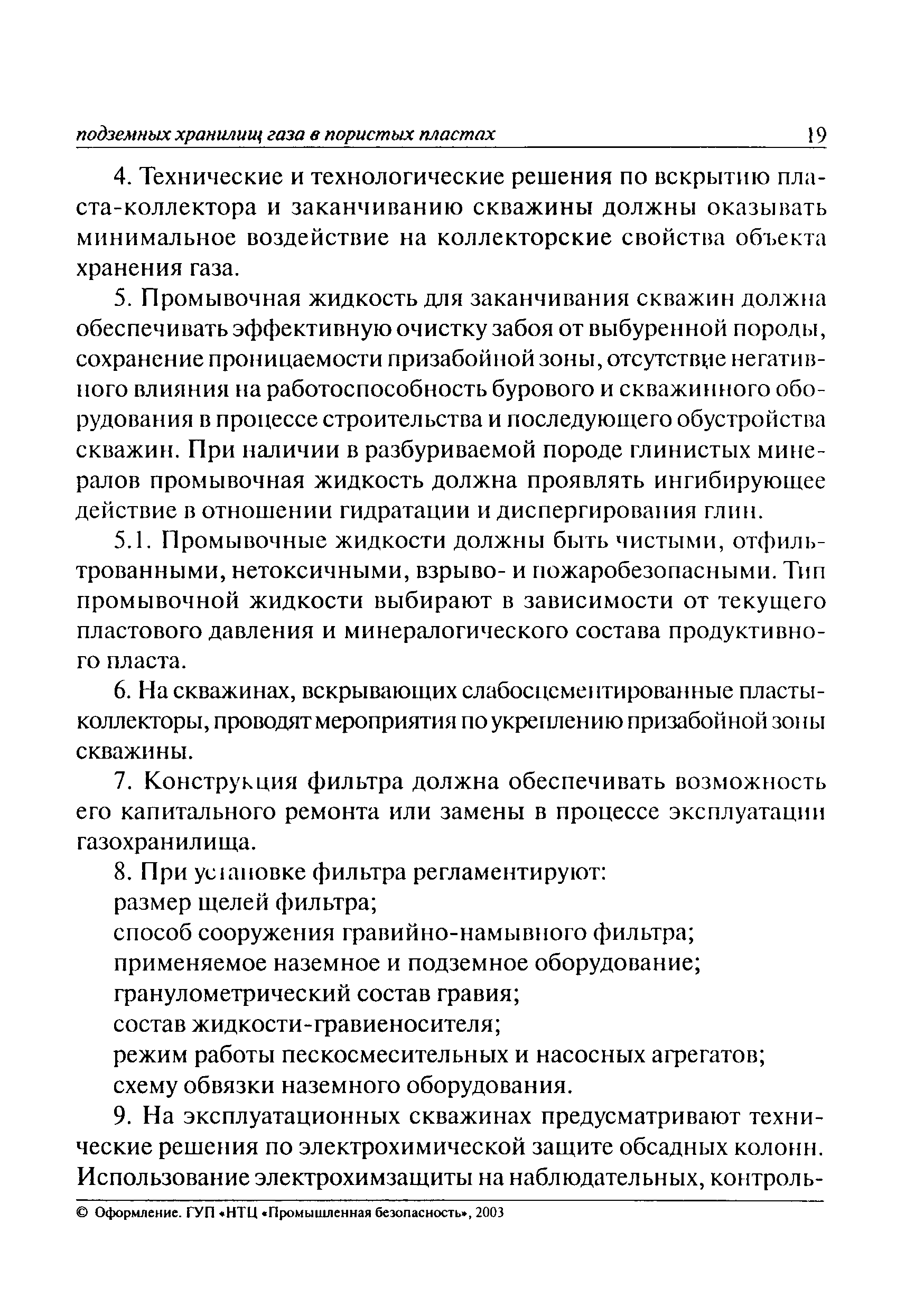 подземных хранилищ газа в пористых пластах 19

4. Технические и технологические решения по вскрытию пласта-коллектора и заканчиванию скважины должны оказывать минимальное воздействие на коллекторские свойства объекта хранения газа.

5. Промывочная жидкость для заканчивания скважин должна обеспечивать эффективную очистку забоя от выбуренной породы, сохранение проницаемости призабойной зоны, отсутствие негативного влияния на работоспособность бурового и скважинного оборудования в процессе строительства и последующего обустройства скважин. При наличии в разбуриваемой породе глинистых минералов промывочная жидкость должна проявлять ингибирующее действие в отношении гидратации и диспергирования глин.

5.1. Промывочные жидкости должны быть чистыми, отфильтрованными, нетоксичными, взрыво- и пожаробезопасными. Тип промывочной жидкости выбирают в зависимости от текущего пластового давления и минералогического состава продуктивного пласта.

6. На скважинах, вскрывающих слабосцементированные пласты-коллекторы, проводят мероприятия по укреплению призабойной зоны скважины.

7. Конструкция фильтра должна обеспечивать возможность его капитального ремонта или замены в процессе эксплуатации газохранилища.

8. При установке фильтра регламентируют:
размер щелей фильтра;
способ сооружения гравийно-намывного фильтра;
применяемое наземное и подземное оборудование;
гранулометрический состав гравия;
состав жидкости-гравиеносителя;
режим работы пескосмесительных и насосных агрегатов;
схему обвязки наземного оборудования.

9. На эксплуатационных скважинах предусматривают технические решения по электрохимической защите обсадных колонн. Использование электрохимзащиты на наблюдательных, контроль-

© Оформление. ГУП «НТЦ «Промышленная безопасность», 2003